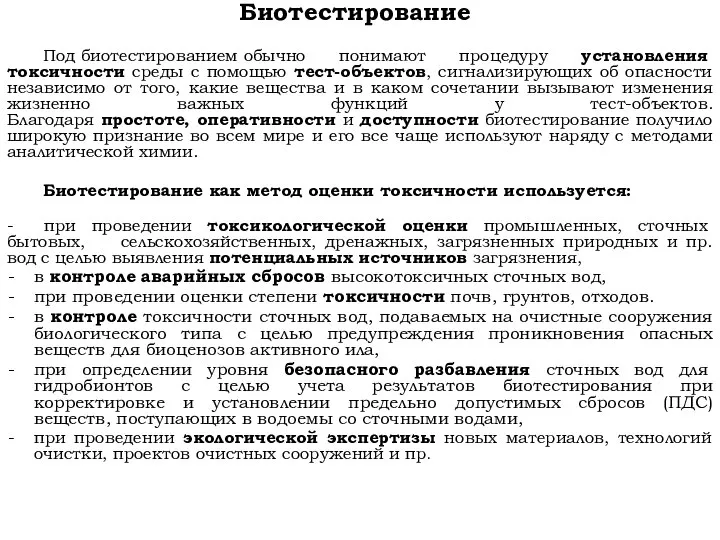 Биотестирование

Под биотестированием обычно понимают процедуру установления токсичности среды с помощью тест-объектов, сигнализирующих об опасности независимо от того, какие вещества и в каком сочетании вызывают изменения жизненно важных функций у тест-объектов. Благодаря простоте, оперативности и доступности биотестирование получило широкую признание во всем мире и его все чаще используют наряду с методами аналитической химии.

Биотестирование как метод оценки токсичности используется:

- при проведении токсикологической оценки промышленных, сточных бытовых, сельскохозяйственных, дренажных, загрязненных природных и пр. вод с целью выявления потенциальных источников загрязнения,
- в контроле аварийных сбросов высокотоксичных сточных вод,
- при проведении оценки степени токсичности почв, грунтов, отходов.
- в контроле токсичности сточных вод, подаваемых на очистные сооружения биологического типа с целью предупреждения проникновения опасных веществ для биоценозов активного ила,
- при определении уровня безопасного разбавления сточных вод для гидробионтов с целью учета результатов биотестирования при корректировке и установлении предельно допустимых сбросов (ПДС) веществ, поступающих в водоемы со сточными водами,
- при проведении экологической экспертизы новых материалов, технологий очистки, проектов очистных сооружений и пр.